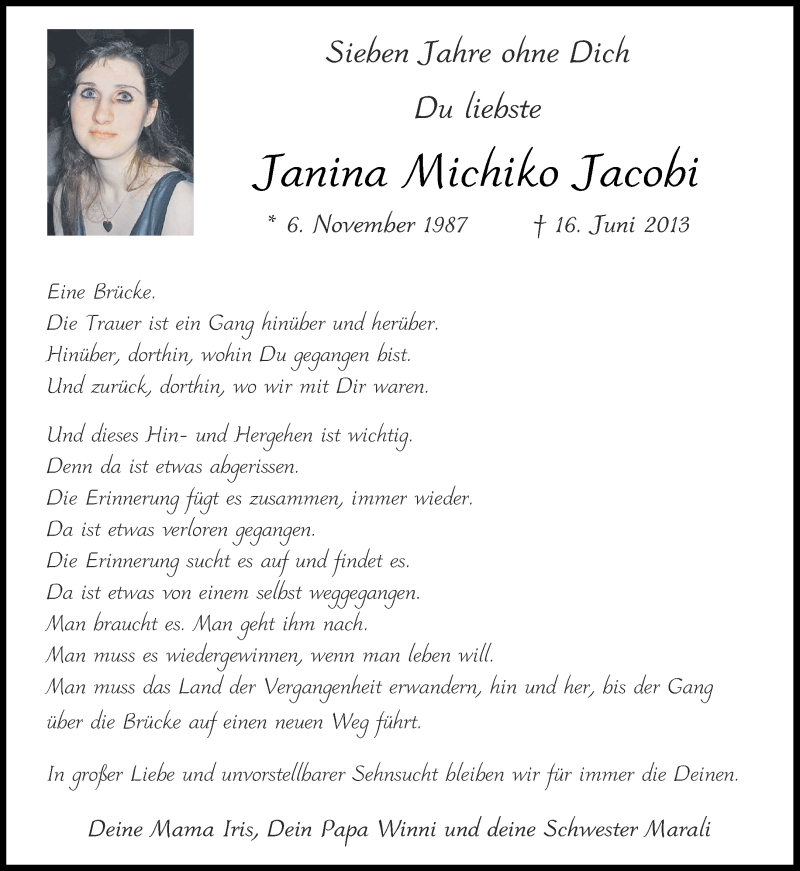 Sieben Jahre ohne Dich

Du liebste

Janina Michiko Jacobi

* 6. November 1987 † 16. Juni 2013

Eine Brücke.
Die Trauer ist ein Gang hinüber und herüber.
Hinüber, dorthin, wohin Du gegangen bist.
Und zurück, dorthin, wo wir mit Dir waren.

Und dieses Hin- und Hergehen ist wichtig.
Denn da ist etwas abgerissen.
Die Erinnerung fügt es zusammen, immer wieder.
Da ist etwas verloren gegangen.
Die Erinnerung sucht es auf und findet es.
Da ist etwas von einem selbst weggegangen.
Man braucht es. Man geht ihm nach.
Man muss es wiedergewinnen, wenn man leben will.
Man muss das Land der Vergangenheit erwandern, hin und her, bis der Gang über die Brücke auf einen neuen Weg führt.

In großer Liebe und unvorstellbarer Sehnsucht bleiben wir für immer die Deinen.

Deine Mama Iris, Dein Papa Winni und deine Schwester Marali